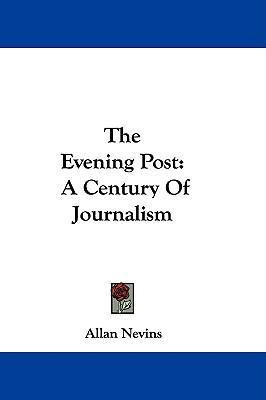 The
Evening Post:
A Century Of
Journalism

Allan Nevins